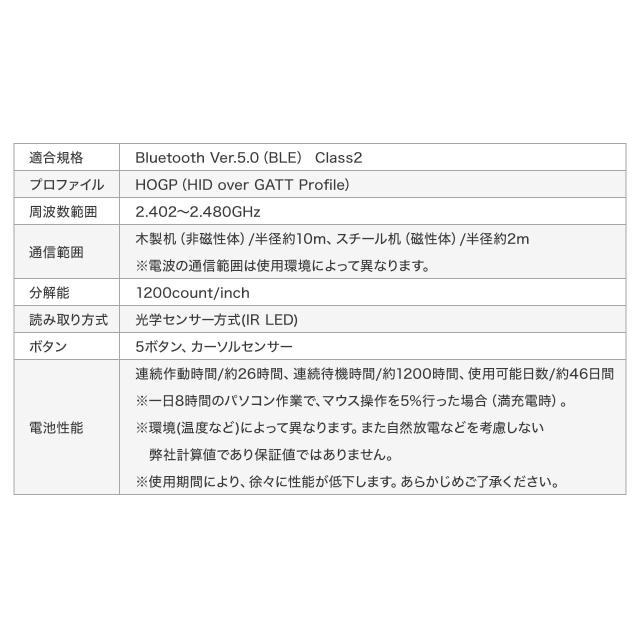 | 適合規格 | Bluetooth Ver.5.0 (BLE) Class2 |
|---|---|
| プロファイル | HOGP (HID over GATT Profile) |
| 周波数範囲 | 2.402~2.480GHz |
| 通信範囲 | 木製机（非磁性体）/半径約10m、スチール机（磁性体）/半径約2m ※電波の通信範囲は使用環境によって異なります。 |
| 分解能 | 1200count/inch |
| 読み取り方式 | 光学センサー方式(IR LED) |
| ボタン | 5ボタン、カーソルセンサー |
| 電池性能 | 連続作動時間/約26時間、連続待機時間/約1200時間、使用可能日数/約46日間 ※一日8時間のパソコン作業で、マウス操作を5%行った場合（満充電時）。 ※環境(温度など)によって異なります。また自然放電などを考慮しない弊社計算値であり保証値ではありません。 ※使用期間により、徐々に性能が低下します。あらかじめご了承ください。 |